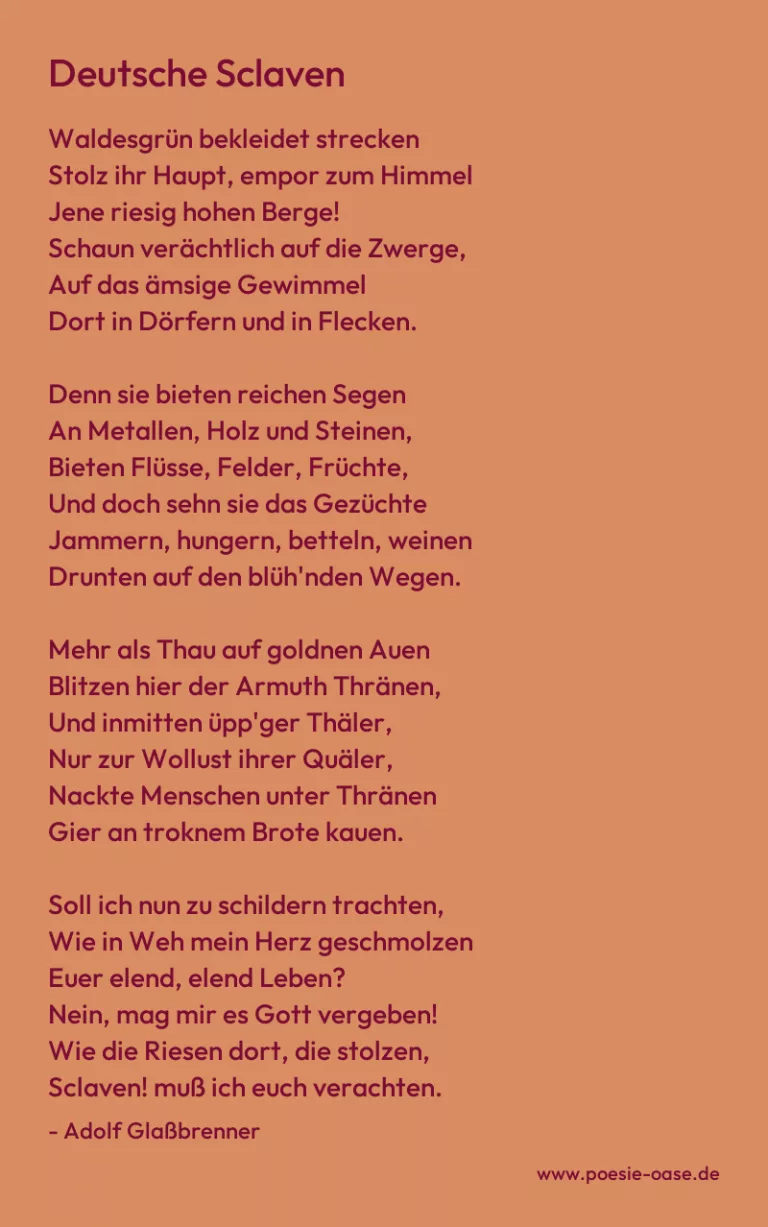 Deutsche Sclaven

Waldesgrün bekleidet strecken
Stolz ihr Haupt, empor zum Himmel
Jene riesig hohen Berge!
Schaun verächtlich auf die Zwerge,
Auf das ämsige Gewimmel
Dort in Dörfern und in Flecken.

Denn sie bieten reichen Segen
An Metallen, Holz und Steinen,
Bieten Flüsse, Felder, Früchte,
Und doch sehn sie das Gezüchte
Jammern, hungern, betteln, weinen
Drunten auf den blüh'nden Wegen.

Mehr als Thau auf goldnen Auen
Blitzen hier der Armuth Thränen,
Und inmitten üpp'ger Thäler,
Nur zur Wollust ihrer Quäler,
Nackte Menschen unter Thränen
Gier an troknem Brote kauen.

Soll ich nun zu schildern trachten,
Wie in Weh mein Herz geschmolzen
Euer elend, elend Leben?
Nein, mag mir es Gott vergeben!
Wie die Riesen dort, die stolzen,
Sclaven! muß ich euch verachten.

- Adolf Glaßbrenner

www.poesie-oase.de